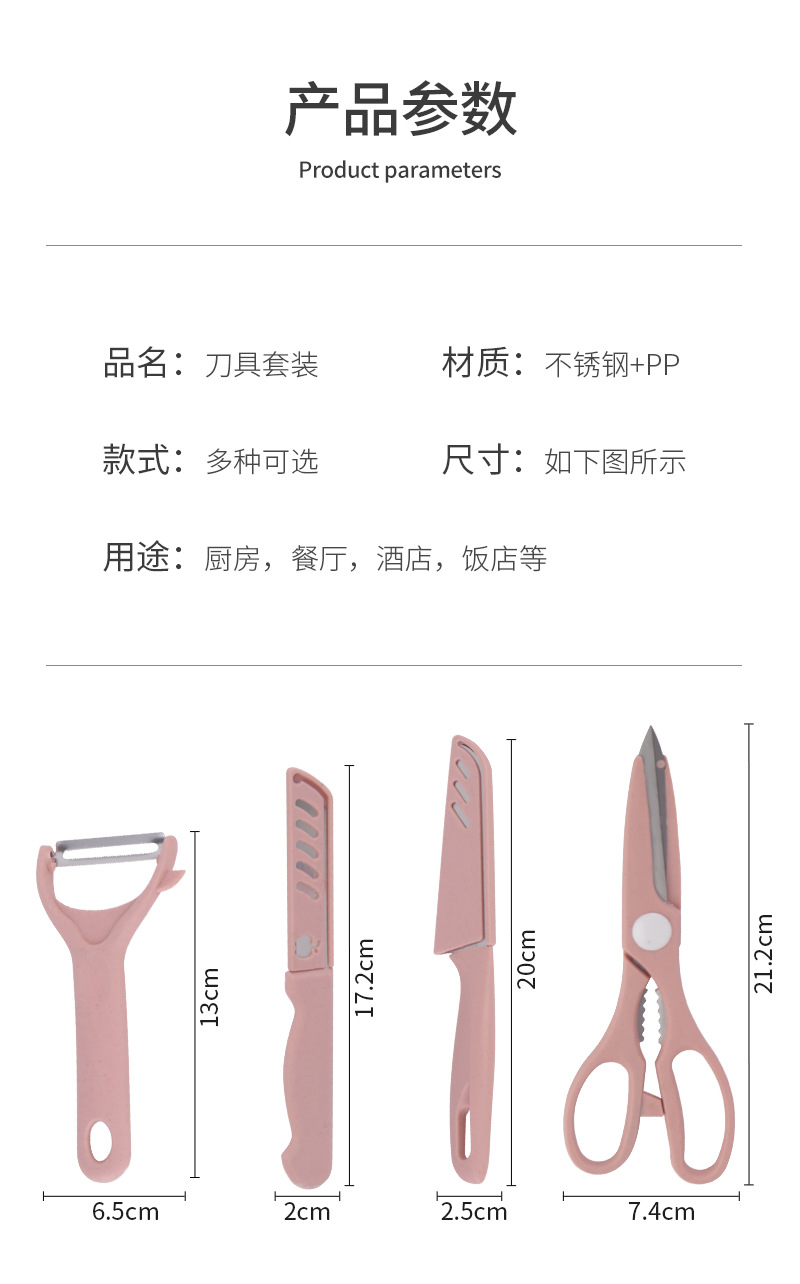 产品参数
Product parameters

品名：刀具套装
材质：不锈钢+PP

款式：多种可选
尺寸：如下图所示

用途：厨房，餐厅，酒店，饭店等

13cm
6.5cm
17.2cm
2cm
20cm
2.5cm
21.2cm
7.4cm